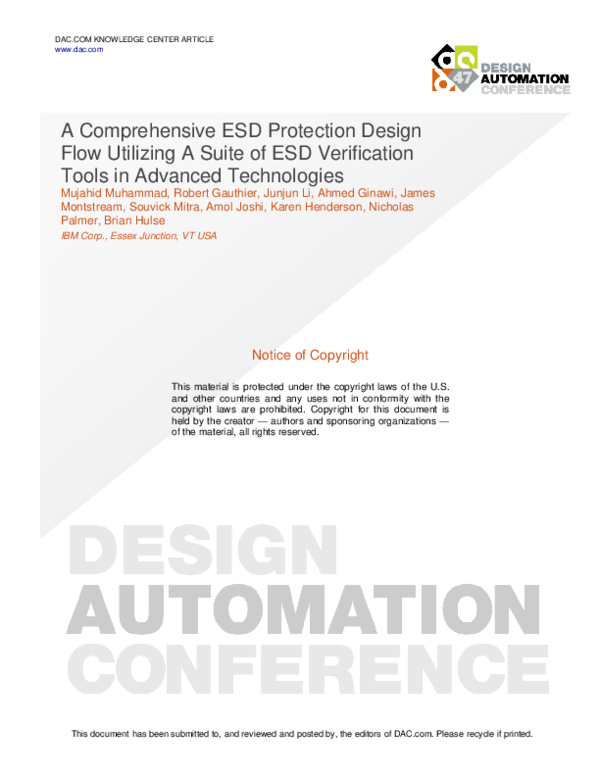 DAC.COM KNOWLEDGE CENTER ARTICLE
www.dac.com

47
DESIGN
AUTOMATION
CONFERENCE

A Comprehensive ESD Protection Design Flow Utilizing A Suite of ESD Verification Tools in Advanced Technologies

Mujahid Muhammad, Robert Gauthier, Junjun Li, Ahmed Ginawi, James Montstream, Souvick Mitra, Amol Joshi, Karen Henderson, Nicholas Palmer, Brian Hulse

IBM Corp., Essex Junction, VT USA

Notice of Copyright

This material is protected under the copyright laws of the U.S. and other countries and any uses not in conformity with the copyright laws are prohibited. Copyright for this document is held by the creator — authors and sponsoring organizations — of the material, all rights reserved.

DESIGN
AUTOMATION
CONFERENCE

This document has been submitted to, and reviewed and posted by, the editors of DAC.com. Please recycle if printed.